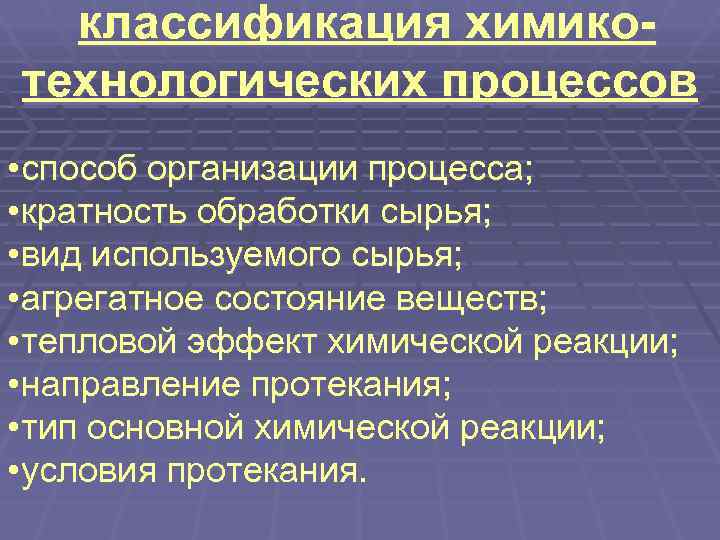 классификация химико-технологических процессов

•способ организации процесса;
•кратность обработки сырья;
•вид используемого сырья;
•агрегатное состояние веществ;
•тепловой эффект химической реакции;
•направление протекания;
•тип основной химической реакции;
•условия протекания.